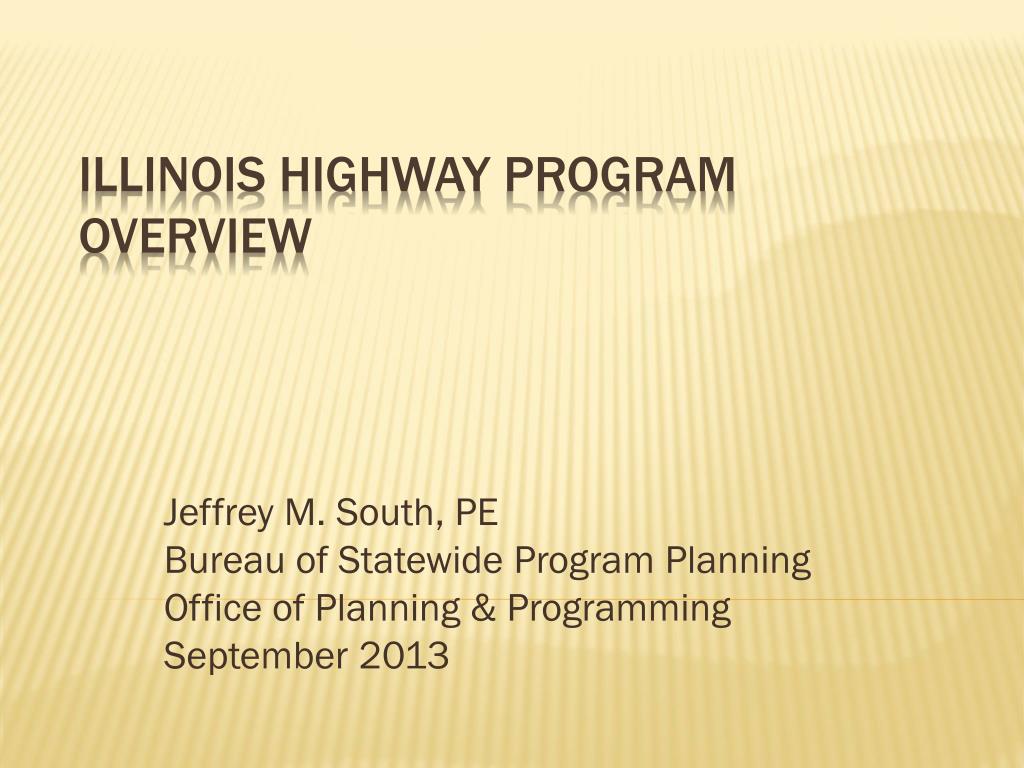 ILLINOIS HIGHWAY PROGRAM OVERVIEW

Jeffrey M. South, PE
Bureau of Statewide Program Planning
Office of Planning & Programming
September 2013